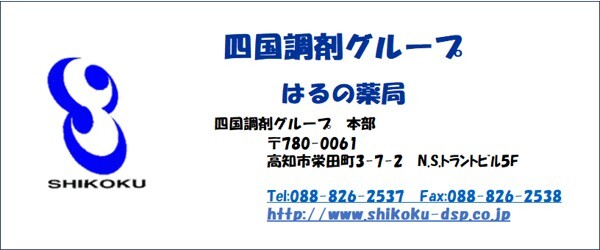 SHIKOKU

四国調剤グループ

はるの薬局

四国調剤グループ　本部
〒780-0061
高知市栄田町3-7-2　N.S.トラントビル5F

Tel:088-826-2537　Fax:088-826-2538
http://www.shikoku-dsp.co.jp